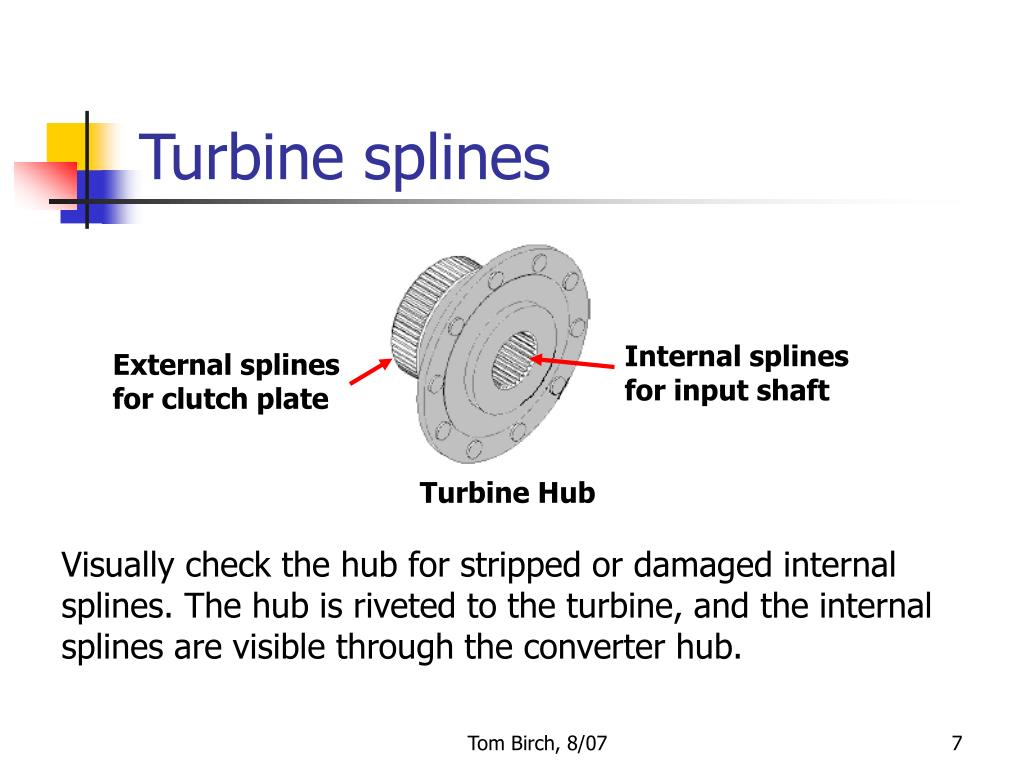 Turbine splines

External splines for clutch plate

Internal splines for input shaft

Turbine Hub

Visually check the hub for stripped or damaged internal splines. The hub is riveted to the turbine, and the internal splines are visible through the converter hub.

Tom Birch, 8/07

7